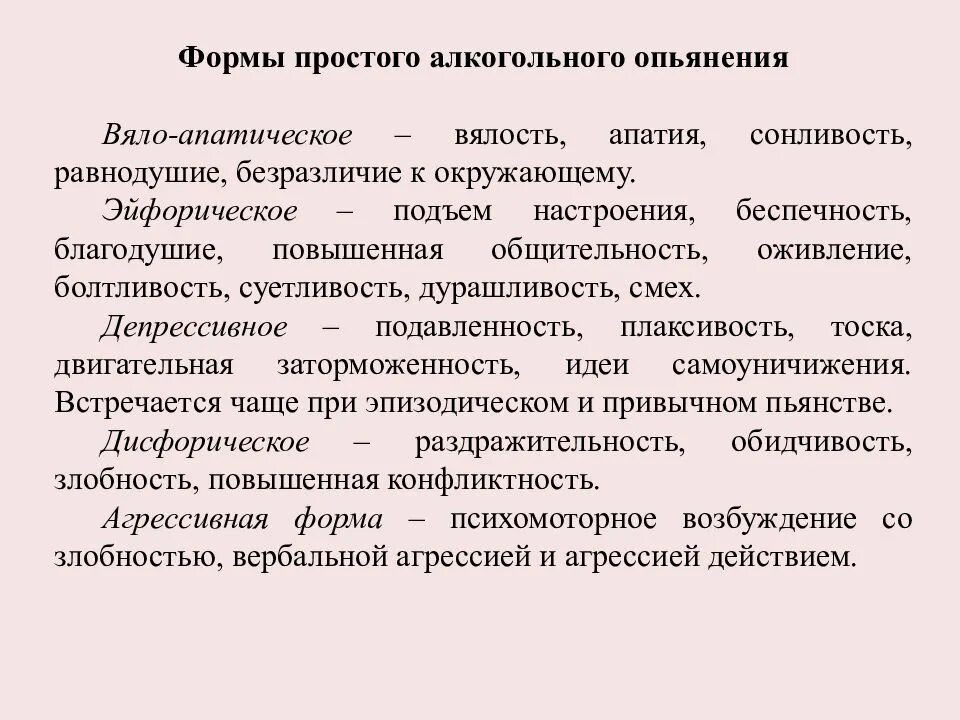 Формы простого алкогольного опьянения

Вяло-апатическое – вялость, апатия, сонливость, равнодушие, безразличие к окружающему.

Эйфорическое – подъем настроения, беспечность, благодушие, повышенная общительность, оживление, болтливость, суетливость, дурашливость, смех.

Депрессивное – подавленность, плаксивость, тоска, двигательная заторможенность, идеи самоуничижения. Встречается чаще при эпизодическом и привычном пьянстве.

Дисфорическое – раздражительность, обидчивость, злобность, повышенная конфликтность.

Агрессивная форма – психомоторное возбуждение со злобностью, вербальной агрессией и агрессией действием.